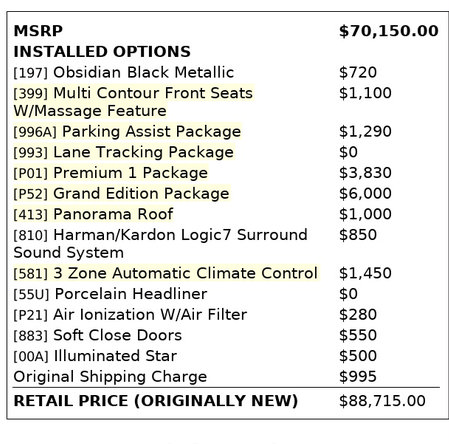 MSRP $70,150.00
INSTALLED OPTIONS
[197] Obsidian Black Metallic $720
[399] Multi Contour Front Seats W/Massage Feature $1,100
[996A] Parking Assist Package $1,290
[993] Lane Tracking Package $0
[P01] Premium 1 Package $3,830
[P52] Grand Edition Package $6,000
[413] Panorama Roof $1,000
[810] Harman/Kardon Logic7 Surround Sound System $850
[581] 3 Zone Automatic Climate Control $1,450
[55U] Porcelain Headliner $0
[P21] Air Ionization W/Air Filter $280
[883] Soft Close Doors $550
[00A] Illuminated Star $500
Original Shipping Charge $995

RETAIL PRICE (ORIGINALLY NEW) $88,715.00